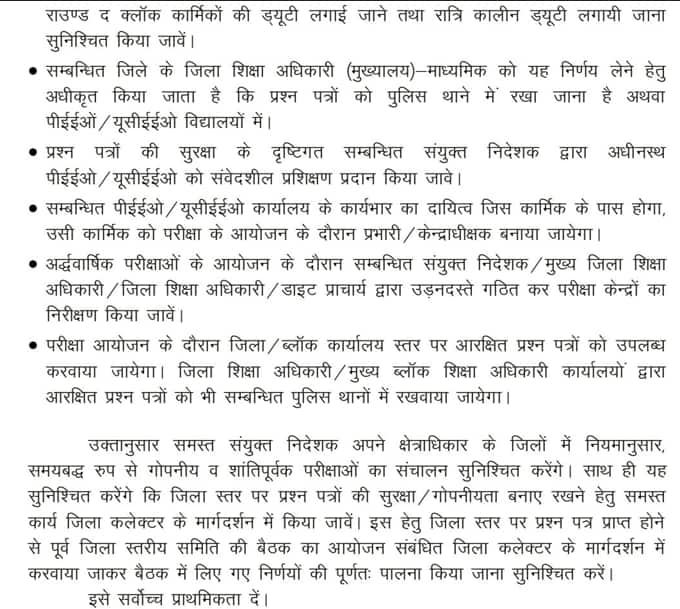 राउण्ड द क्लॉक कार्मिकों की ड्यूटी लगाई जाने तथा रात्रि कालीन ड्यूटी लगायी जाना सुनिश्चित किया जावें।

• सम्बन्धित जिले के जिला शिक्षा अधिकारी (मुख्यालय)–माध्यमिक को यह निर्णय लेने हेतु अधीकृत किया जाता है कि प्रश्न पत्रों को पुलिस थाने में रखा जाना है अथवा पीईईओ/यूसीईईओ विद्यालयों में।

• प्रश्न पत्रों की सुरक्षा के दृष्टिगत सम्बन्धित संयुक्त निदेशक द्वारा अधीनस्थ पीईईओ/यूसीईईओ को संवेदशील प्रशिक्षण प्रदान किया जावे।

• सम्बन्धित पीईईओ/यूसीईईओ कार्यालय के कार्यभार का दायित्व जिस कार्मिक के पास होगा, उसी कार्मिक को परीक्षा के आयोजन के दौरान प्रभारी/केन्द्राधीक्षक बनाया जायेगा।

• अर्द्धवार्षिक परीक्षाओं के आयोजन के दौरान सम्बन्धित संयुक्त निदेशक/मुख्य जिला शिक्षा अधिकारी/जिला शिक्षा अधिकारी/डाइट प्राचार्य द्वारा उड़नदस्ते गठित कर परीक्षा केन्द्रों का निरीक्षण किया जावें।

• परीक्षा आयोजन के दौरान जिला/ब्लॉक कार्यालय स्तर पर आरक्षित प्रश्न पत्रों को उपलब्ध करवाया जायेगा। जिला शिक्षा अधिकारी/मुख्य ब्लॉक शिक्षा अधिकारी कार्यालयों द्वारा आरक्षित प्रश्न पत्रों को भी सम्बन्धित पुलिस थानों में रखवाया जायेगा।

उक्तानुसार समस्त संयुक्त निदेशक अपने क्षेत्राधिकार के जिलों में नियमानुसार, समयबद्ध रुप से गोपनीय व शांतिपूर्वक परीक्षाओं का संचालन सुनिश्चित करेंगे। साथ ही यह सुनिश्चित करेंगे कि जिला स्तर पर प्रश्न पत्रों की सुरक्षा/गोपनीयता बनाए रखने हेतु समस्त कार्य जिला कलेक्टर के मार्गदर्शन में किया जावें। इस हेतु जिला स्तर पर प्रश्न पत्र प्राप्त होने से पूर्व जिला स्तरीय समिति की बैठक का आयोजन संबंधित जिला कलेक्टर के मार्गदर्शन में करवाया जाकर बैठक में लिए गए निर्णयों की पूर्णतः पालना किया जाना सुनिश्चित करें।

इसे सर्वोच्च प्राथमिकता दें।